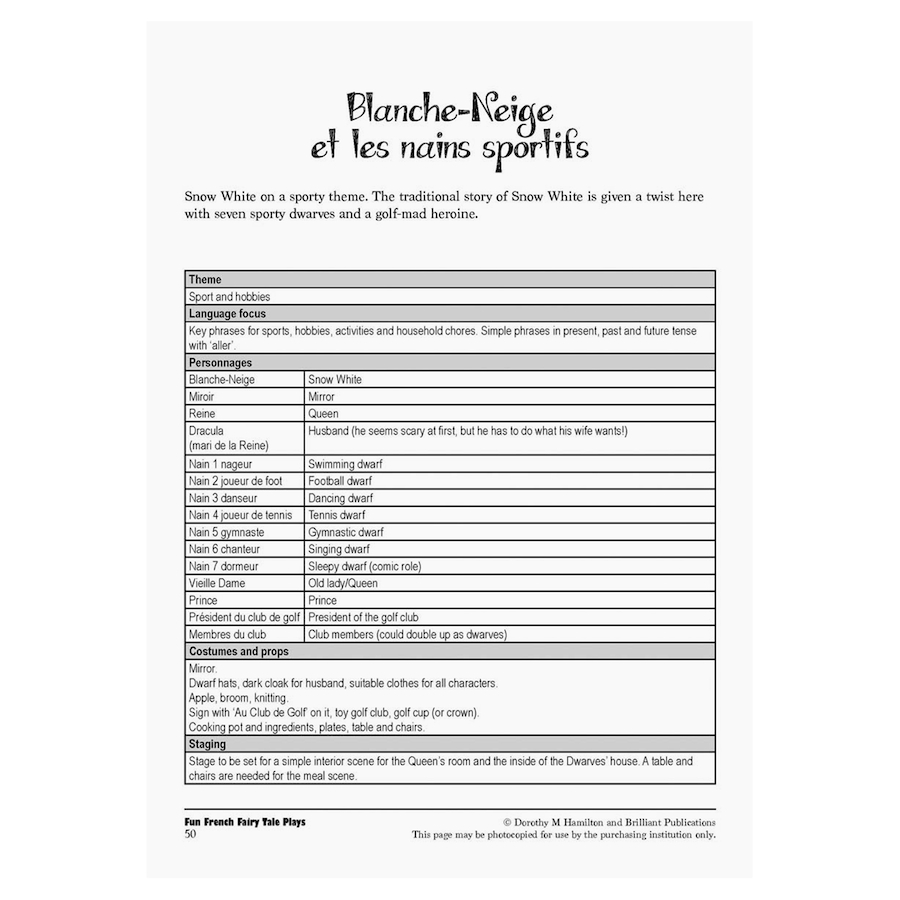 Blanche-Neige
et les nains sportifs

Snow White on a sporty theme. The traditional story of Snow White is given a twist here with seven sporty dwarves and a golf-mad heroine.

| Theme | |
|---|---|
| Sport and hobbies | |
| **Language focus** | |
| Key phrases for sports, hobbies, activities and household chores. Simple phrases in present, past and future tense with 'aller'. | |
| **Personnages** | |
| Blanche-Neige | Snow White |
| Miroir | Mirror |
| Reine | Queen |
| Dracula (mari de la Reine) | Husband (he seems scary at first, but he has to do what his wife wants!) |
| Nain 1 nageur | Swimming dwarf |
| Nain 2 joueur de foot | Football dwarf |
| Nain 3 danseur | Dancing dwarf |
| Nain 4 joueur de tennis | Tennis dwarf |
| Nain 5 gymnaste | Gymnastic dwarf |
| Nain 6 chanteur | Singing dwarf |
| Nain 7 dormeur | Sleepy dwarf (comic role) |
| Vieille Dame | Old lady/Queen |
| Prince | Prince |
| Président du club de golf | President of the golf club |
| Membres du club | Club members (could double up as dwarves) |
| **Costumes and props** | |
| Mirror. Dwarf hats, dark cloak for husband, suitable clothes for all characters. Apple, broom, knitting. Sign with 'Au Club de Golf' on it, toy golf club, golf cup (or crown). Cooking pot and ingredients, plates, table and chairs. | |
| **Staging** | |
| Stage to be set for a simple interior scene for the Queen's room and the inside of the Dwarves' house. A table and chairs are needed for the meal scene. | |

Fun French Fairy Tale Plays
50

© Dorothy M Hamilton and Brilliant Publications
This page may be photocopied for use by the purchasing institution only.